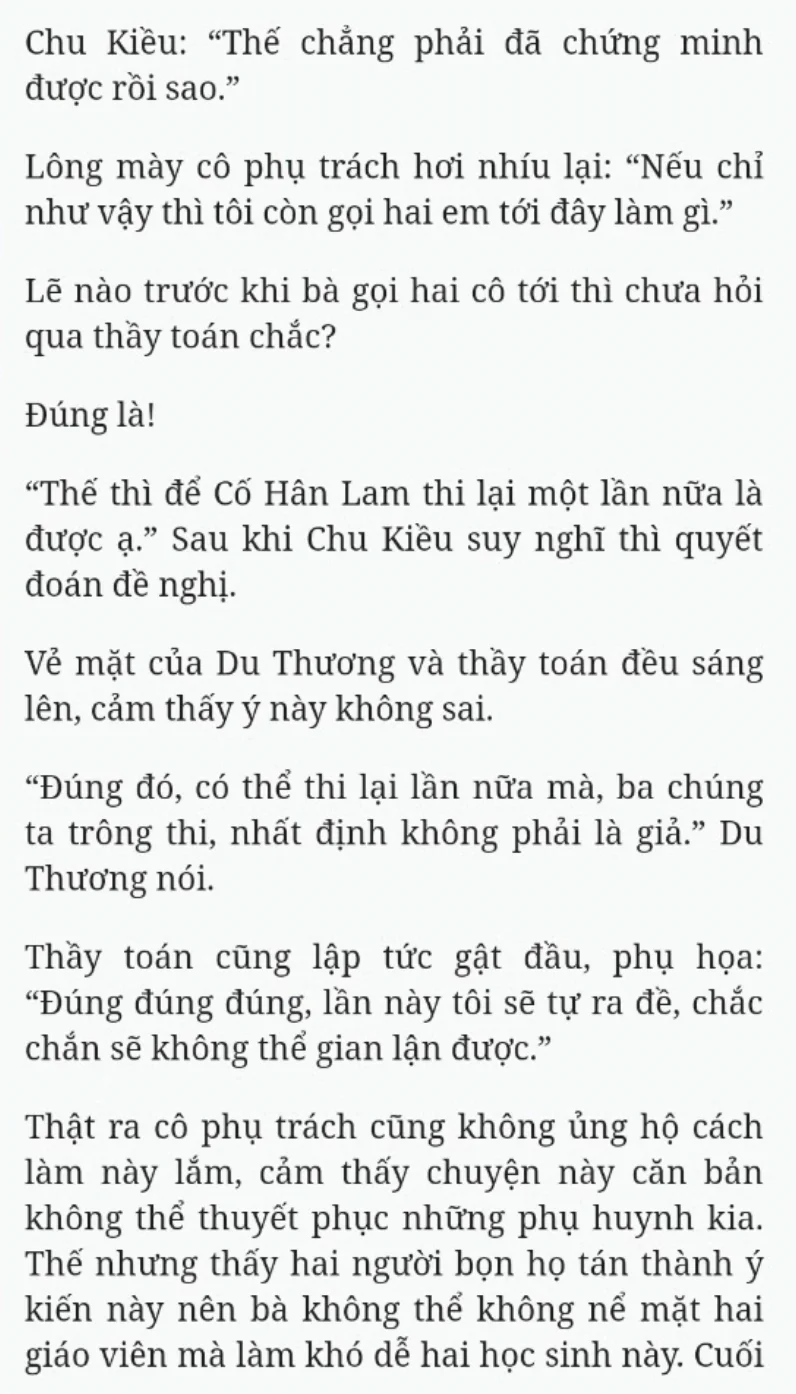 Chu Kiều: “Thế chẳng phải đã chứng minh được rồi sao.”

Lông mày cô phụ trách hơi nhíu lại: “Nếu chỉ như vậy thì tôi còn gọi hai em tới đây làm gì.”

Lẽ nào trước khi bà gọi hai cô tới thì chưa hỏi qua thầy toán chắc?

Đúng là!

“Thế thì để Cố Hân Lam thi lại một lần nữa là được ạ.” Sau khi Chu Kiều suy nghĩ thì quyết đoán đề nghị.

Vẻ mặt của Du Thương và thầy toán đều sáng lên, cảm thấy ý này không sai.

“Đúng đó, có thể thi lại lần nữa mà, ba chúng ta trông thi, nhất định không phải là giả.” Du Thương nói.

Thầy toán cũng lập tức gật đầu, phụ họa: “Đúng đúng đúng, lần này tôi sẽ tự ra đề, chắc chắn sẽ không thể gian lận được.”

Thật ra cô phụ trách cũng không ủng hộ cách làm này lắm, cảm thấy chuyện này căn bản không thể thuyết phục những phụ huynh kia. Thế nhưng thấy hai người bọn họ tán thành ý kiến này nên bà không thể không nể mặt hai giáo viên mà làm khó dễ hai học sinh này. Cuối